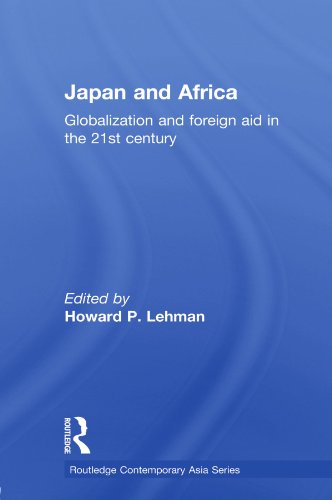 Japan and Africa

Globalization and foreign aid in the 21st century

Edited by
Howard P. Lehman

ROUTLEDGE

Routledge Contemporary Asia Series